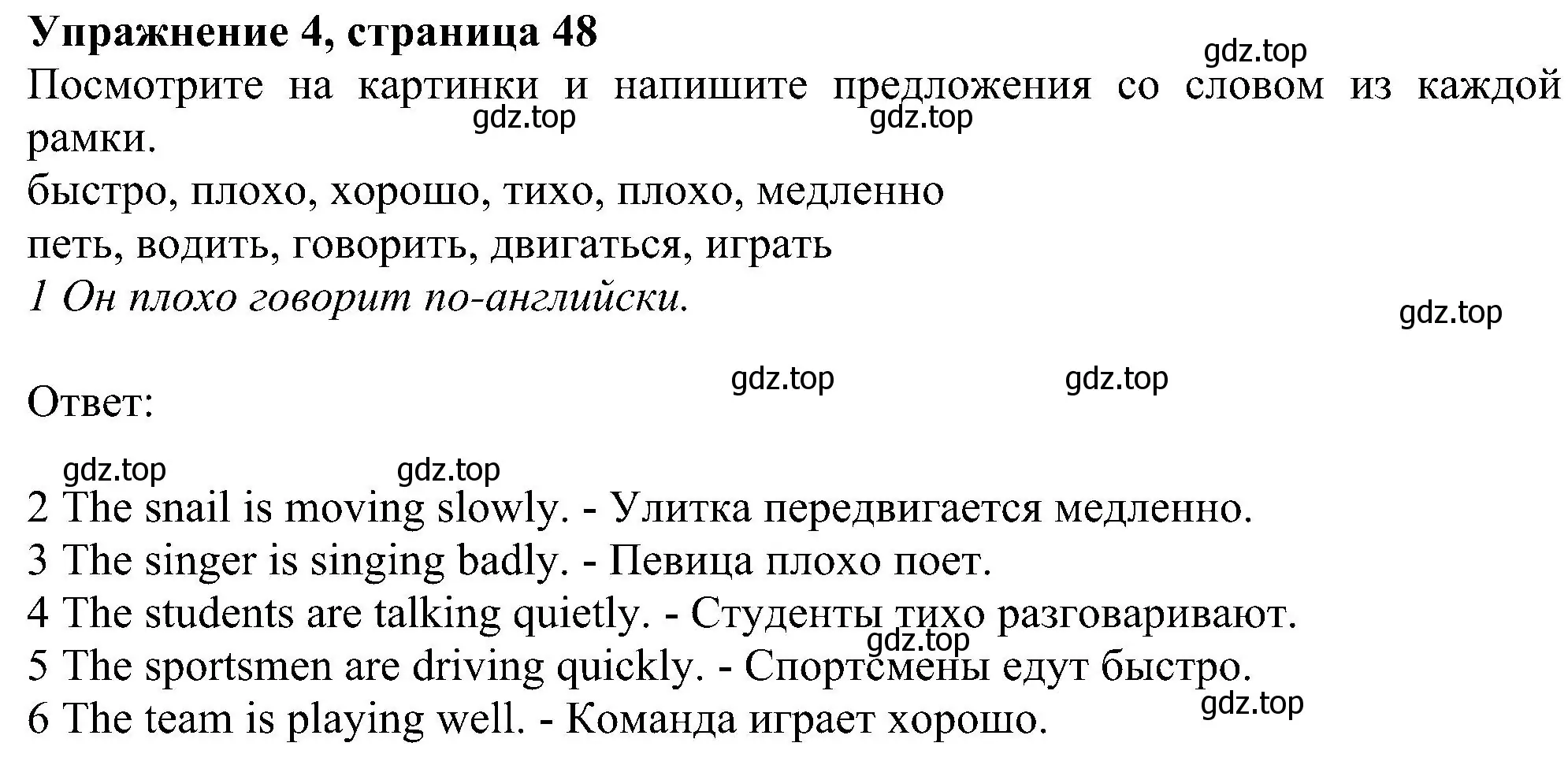 Упражнение 4, страница 48
gdz.top
Посмотрите на картинки и напишите предложения со словом из каждой рамки.
gdz.top gdz.top
быстро, плохо, хорошо, тихо, плохо, медленно
петь, водить, говорить, двигаться, играть
1 Он плохо говорит по-английски.
gdz.top

gdz.top gdz.top
Ответ:

gdz.top gdz.top
2 The snail is moving slowly. - Улитка передвигается медленно.
3 The singer is singing badly. - Певица плохо поет.
4 The students are talking quietly. - Студенты тихо разговаривают.
gdz.top
5 The sportsmen are driving quickly. - Спортсмены едут быстро.
gdz.top
6 The team is playing well. - Команда играет хорошо.